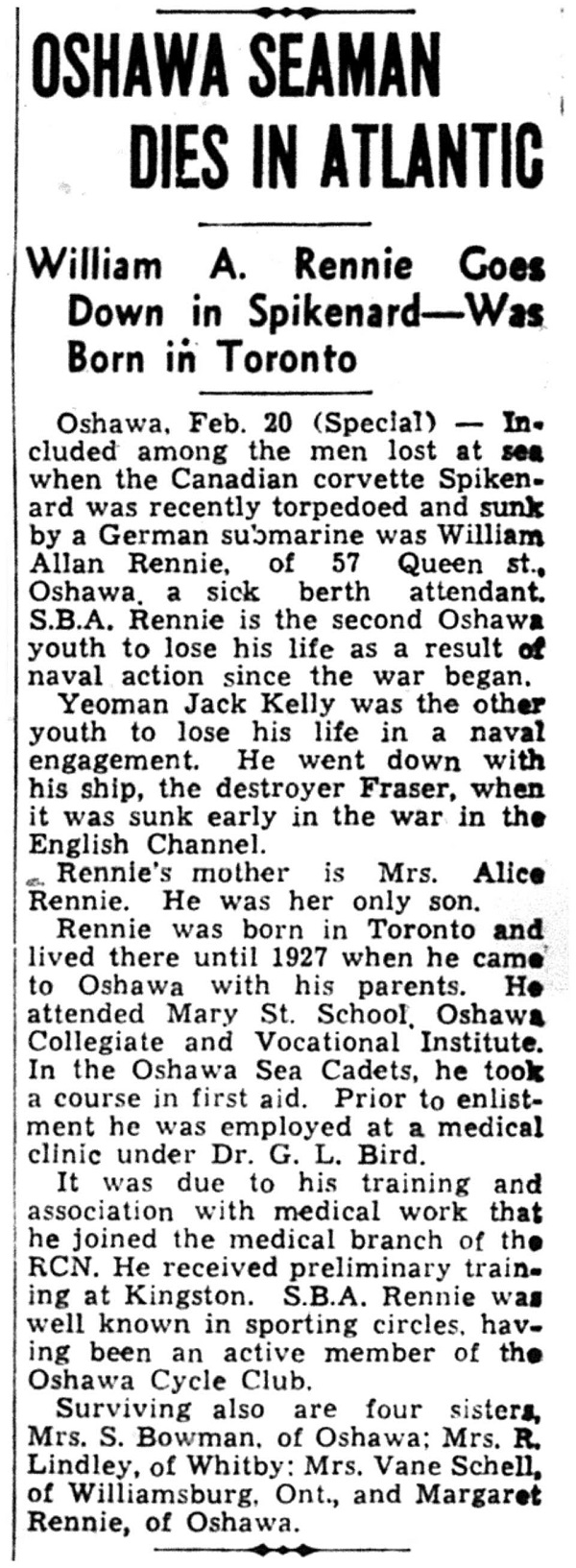 OSHAWA SEAMAN DIES IN ATLANTIC

William A. Rennie Goes Down in Spikenard—Was Born in Toronto

Oshawa, Feb. 20 (Special) — Included among the men lost at sea when the Canadian corvette Spikenard was recently torpedoed and sunk by a German submarine was William Allan Rennie, of 57 Queen st., Oshawa, a sick berth attendant. S.B.A. Rennie is the second Oshawa youth to lose his life as a result of naval action since the war began.

Yeoman Jack Kelly was the other youth to lose his life in a naval engagement. He went down with his ship, the destroyer Fraser, when it was sunk early in the war in the English Channel.

Rennie's mother is Mrs. Alice Rennie. He was her only son.

Rennie was born in Toronto and lived there until 1927 when he came to Oshawa with his parents. He attended Mary St. School, Oshawa Collegiate and Vocational Institute. In the Oshawa Sea Cadets, he took a course in first aid. Prior to enlistment he was employed at a medical clinic under Dr. G. L. Bird.

It was due to his training and association with medical work that he joined the medical branch of the RCN. He received preliminary training at Kingston. S.B.A. Rennie was well known in sporting circles, having been an active member of the Oshawa Cycle Club.

Surviving also are four sisters, Mrs. S. Bowman, of Oshawa; Mrs. R. Lindley, of Whitby; Mrs. Vane Schell, of Williamsburg, Ont., and Margaret Rennie, of Oshawa.